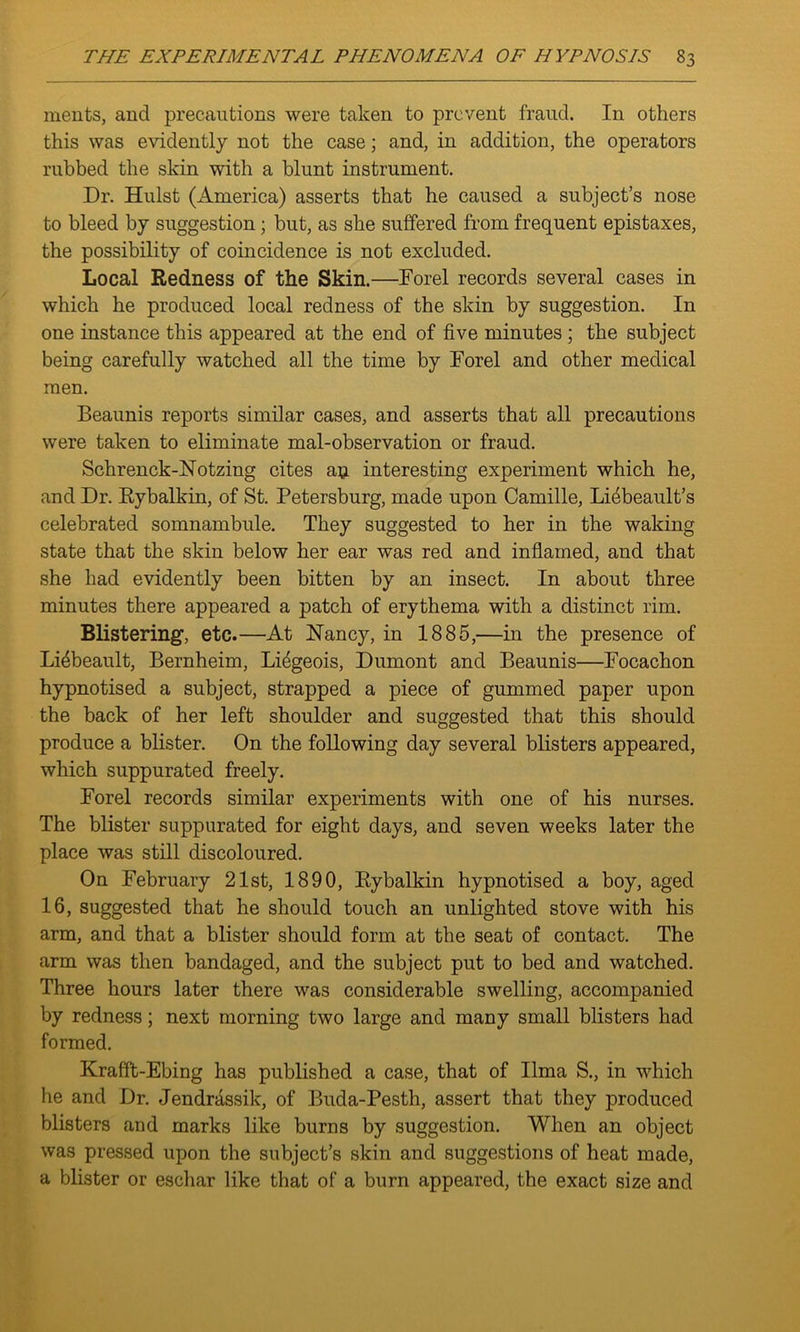 THE EXPERIMENTAL PHENOMENA OF HYPNOSIS 83

ments, and precautions were taken to prevent fraud. In others this was evidently not the case; and, in addition, the operators rubbed the skin with a blunt instrument.

Dr. Hulst (America) asserts that he caused a subject's nose to bleed by suggestion; but, as she suffered from frequent epistaxes, the possibility of coincidence is not excluded.

Local Redness of the Skin.—Forel records several cases in which he produced local redness of the skin by suggestion. In one instance this appeared at the end of five minutes; the subject being carefully watched all the time by Forel and other medical men.

Beaunis reports similar cases, and asserts that all precautions were taken to eliminate mal-observation or fraud.

Schrenck-Notzing cites an interesting experiment which he, and Dr. Rybalkin, of St. Petersburg, made upon Camille, Liébeault's celebrated somnambule. They suggested to her in the waking state that the skin below her ear was red and inflamed, and that she had evidently been bitten by an insect. In about three minutes there appeared a patch of erythema with a distinct rim.

Blistering, etc.—At Nancy, in 1885,—in the presence of Liébeault, Bernheim, Liégeois, Dumont and Beaunis—Focachon hypnotised a subject, strapped a piece of gummed paper upon the back of her left shoulder and suggested that this should produce a blister. On the following day several blisters appeared, which suppurated freely.

Forel records similar experiments with one of his nurses. The blister suppurated for eight days, and seven weeks later the place was still discoloured.

On February 21st, 1890, Rybalkin hypnotised a boy, aged 16, suggested that he should touch an unlighted stove with his arm, and that a blister should form at the seat of contact. The arm was then bandaged, and the subject put to bed and watched. Three hours later there was considerable swelling, accompanied by redness; next morning two large and many small blisters had formed.

Krafft-Ebing has published a case, that of Ilma S., in which he and Dr. Jendrássik, of Buda-Pesth, assert that they produced blisters and marks like burns by suggestion. When an object was pressed upon the subject's skin and suggestions of heat made, a blister or eschar like that of a burn appeared, the exact size and